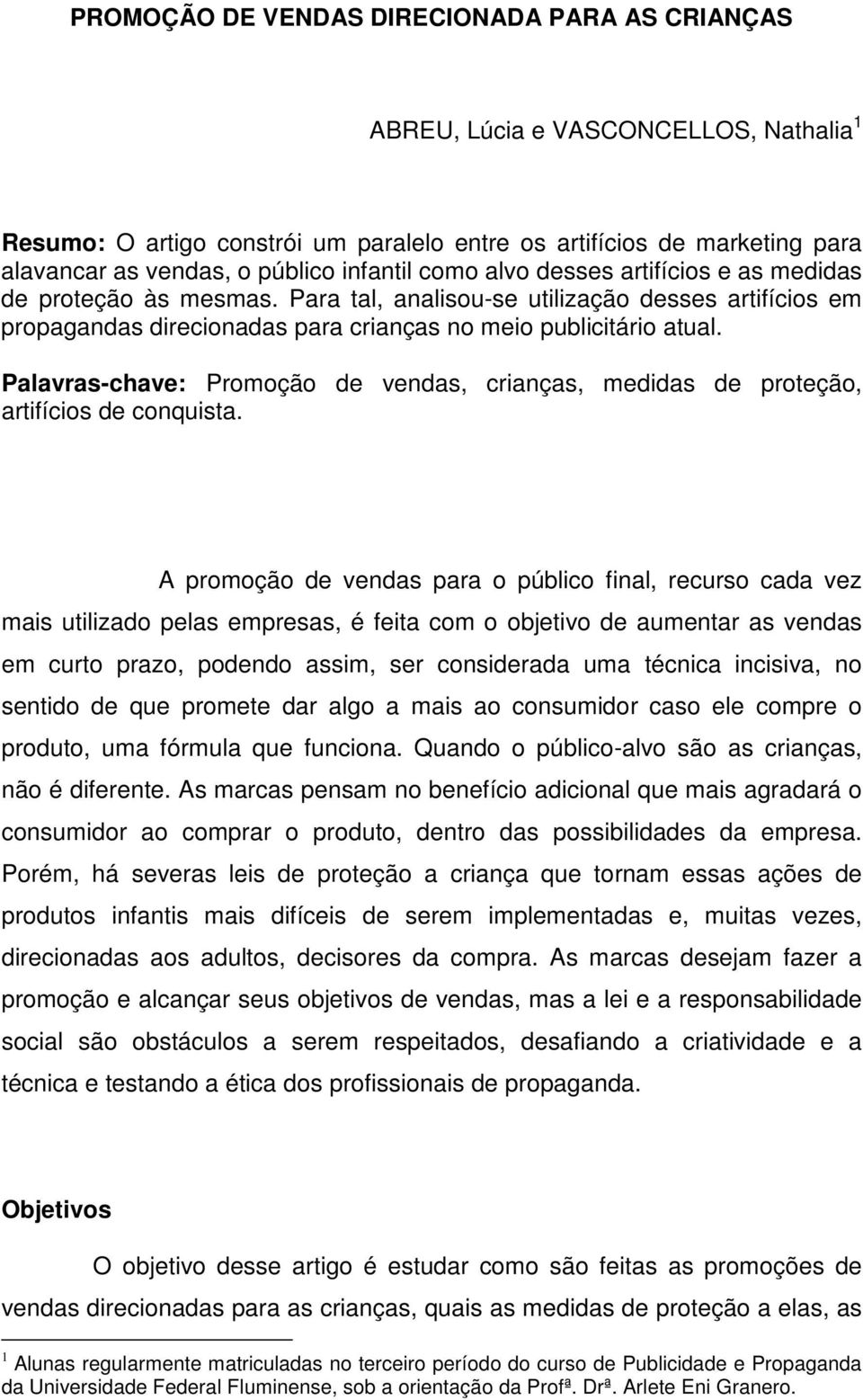 PROMOÇÃO DE VENDAS DIRECIONADA PARA AS CRIANÇAS

ABREU, Lúcia e VASCONCELLOS, Nathalia $^1$

Resumo: O artigo constrói um paralelo entre os artifícios de marketing para alavancar as vendas, o público infantil como alvo desses artifícios e as medidas de proteção às mesmas. Para tal, analisou-se utilização desses artifícios em propagandas direcionadas para crianças no meio publicitário atual.

Palavras-chave: Promoção de vendas, crianças, medidas de proteção, artifícios de conquista.

A promoção de vendas para o público final, recurso cada vez mais utilizado pelas empresas, é feita com o objetivo de aumentar as vendas em curto prazo, podendo assim, ser considerada uma técnica incisiva, no sentido de que promete dar algo a mais ao consumidor caso ele compre o produto, uma fórmula que funciona. Quando o público-alvo são as crianças, não é diferente. As marcas pensam no benefício adicional que mais agradará o consumidor ao comprar o produto, dentro das possibilidades da empresa. Porém, há severas leis de proteção a criança que tornam essas ações de produtos infantis mais difíceis de serem implementadas e, muitas vezes, direcionadas aos adultos, decisores da compra. As marcas desejam fazer a promoção e alcançar seus objetivos de vendas, mas a lei e a responsabilidade social são obstáculos a serem respeitados, desafiando a criatividade e a técnica e testando a ética dos profissionais de propaganda.

Objetivos

O objetivo desse artigo é estudar como são feitas as promoções de vendas direcionadas para as crianças, quais as medidas de proteção a elas, as

$^1$ Alunas regularmente matriculadas no terceiro período do curso de Publicidade e Propaganda da Universidade Federal Fluminense, sob a orientação da Profª. Drª. Arlete Eni Granero.